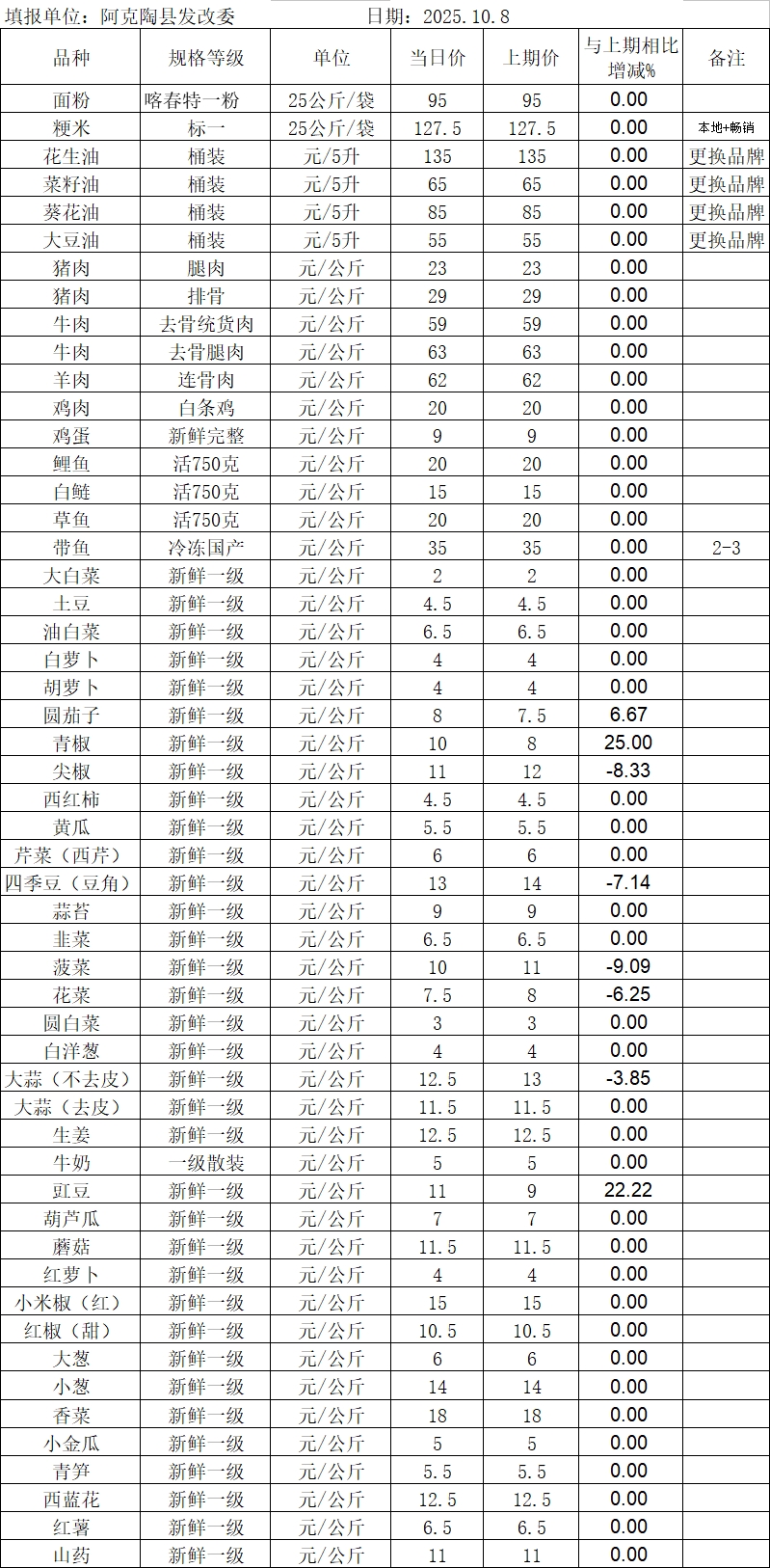 填报单位：阿克陶县发改委　　　　　日期：2025.10.8

| 品种 | 规格等级 | 单位 | 当日价 | 上期价 | 与上期相比增减% | 备注 |
|---|---|---|---|---|---|---|
| 面粉 | 喀春特一粉 | 25公斤/袋 | 95 | 95 | 0.00 | |
| 粳米 | 标一 | 25公斤/袋 | 127.5 | 127.5 | 0.00 | 本地+畅销 |
| 花生油 | 桶装 | 元/5升 | 135 | 135 | 0.00 | 更换品牌 |
| 菜籽油 | 桶装 | 元/5升 | 65 | 65 | 0.00 | 更换品牌 |
| 葵花油 | 桶装 | 元/5升 | 85 | 85 | 0.00 | 更换品牌 |
| 大豆油 | 桶装 | 元/5升 | 55 | 55 | 0.00 | 更换品牌 |
| 猪肉 | 腿肉 | 元/公斤 | 23 | 23 | 0.00 | |
| 猪肉 | 排骨 | 元/公斤 | 29 | 29 | 0.00 | |
| 牛肉 | 去骨统货肉 | 元/公斤 | 59 | 59 | 0.00 | |
| 牛肉 | 去骨腿肉 | 元/公斤 | 63 | 63 | 0.00 | |
| 羊肉 | 连骨肉 | 元/公斤 | 62 | 62 | 0.00 | |
| 鸡肉 | 白条鸡 | 元/公斤 | 20 | 20 | 0.00 | |
| 鸡蛋 | 新鲜完整 | 元/公斤 | 9 | 9 | 0.00 | |
| 鲤鱼 | 活750克 | 元/公斤 | 20 | 20 | 0.00 | |
| 白鲢 | 活750克 | 元/公斤 | 15 | 15 | 0.00 | |
| 草鱼 | 活750克 | 元/公斤 | 20 | 20 | 0.00 | |
| 带鱼 | 冷冻国产 | 元/公斤 | 35 | 35 | 0.00 | 2-3 |
| 大白菜 | 新鲜一级 | 元/公斤 | 2 | 2 | 0.00 | |
| 土豆 | 新鲜一级 | 元/公斤 | 4.5 | 4.5 | 0.00 | |
| 油白菜 | 新鲜一级 | 元/公斤 | 6.5 | 6.5 | 0.00 | |
| 白萝卜 | 新鲜一级 | 元/公斤 | 4 | 4 | 0.00 | |
| 胡萝卜 | 新鲜一级 | 元/公斤 | 4 | 4 | 0.00 | |
| 圆茄子 | 新鲜一级 | 元/公斤 | 8 | 7.5 | 6.67 | |
| 青椒 | 新鲜一级 | 元/公斤 | 10 | 8 | 25.00 | |
| 尖椒 | 新鲜一级 | 元/公斤 | 11 | 12 | -8.33 | |
| 西红柿 | 新鲜一级 | 元/公斤 | 4.5 | 4.5 | 0.00 | |
| 黄瓜 | 新鲜一级 | 元/公斤 | 5.5 | 5.5 | 0.00 | |
| 芹菜（西芹） | 新鲜一级 | 元/公斤 | 6 | 6 | 0.00 | |
| 四季豆（豆角） | 新鲜一级 | 元/公斤 | 13 | 14 | -7.14 | |
| 蒜苔 | 新鲜一级 | 元/公斤 | 9 | 9 | 0.00 | |
| 韭菜 | 新鲜一级 | 元/公斤 | 6.5 | 6.5 | 0.00 | |
| 菠菜 | 新鲜一级 | 元/公斤 | 10 | 11 | -9.09 | |
| 花菜 | 新鲜一级 | 元/公斤 | 7.5 | 8 | -6.25 | |
| 圆白菜 | 新鲜一级 | 元/公斤 | 3 | 3 | 0.00 | |
| 白洋葱 | 新鲜一级 | 元/公斤 | 4 | 4 | 0.00 | |
| 大蒜（不去皮） | 新鲜一级 | 元/公斤 | 12.5 | 13 | -3.85 | |
| 大蒜（去皮） | 新鲜一级 | 元/公斤 | 11.5 | 11.5 | 0.00 | |
| 生姜 | 新鲜一级 | 元/公斤 | 12.5 | 12.5 | 0.00 | |
| 牛奶 | 一级散装 | 元/公斤 | 5 | 5 | 0.00 | |
| 豇豆 | 新鲜一级 | 元/公斤 | 11 | 9 | 22.22 | |
| 葫芦瓜 | 新鲜一级 | 元/公斤 | 7 | 7 | 0.00 | |
| 蘑菇 | 新鲜一级 | 元/公斤 | 11.5 | 11.5 | 0.00 | |
| 红萝卜 | 新鲜一级 | 元/公斤 | 4 | 4 | 0.00 | |
| 小米椒（红） | 新鲜一级 | 元/公斤 | 15 | 15 | 0.00 | |
| 红椒（甜） | 新鲜一级 | 元/公斤 | 10.5 | 10.5 | 0.00 | |
| 大葱 | 新鲜一级 | 元/公斤 | 6 | 6 | 0.00 | |
| 小葱 | 新鲜一级 | 元/公斤 | 14 | 14 | 0.00 | |
| 香菜 | 新鲜一级 | 元/公斤 | 18 | 18 | 0.00 | |
| 小金瓜 | 新鲜一级 | 元/公斤 | 5 | 5 | 0.00 | |
| 青笋 | 新鲜一级 | 元/公斤 | 5.5 | 5.5 | 0.00 | |
| 西蓝花 | 新鲜一级 | 元/公斤 | 12.5 | 12.5 | 0.00 | |
| 红薯 | 新鲜一级 | 元/公斤 | 6.5 | 6.5 | 0.00 | |
| 山药 | 新鲜一级 | 元/公斤 | 11 | 11 | 0.00 | |